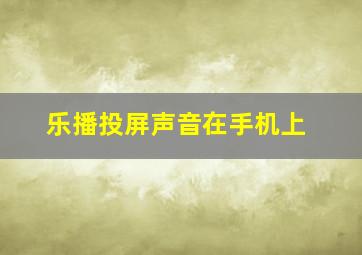 乐播投屏声音在手机上